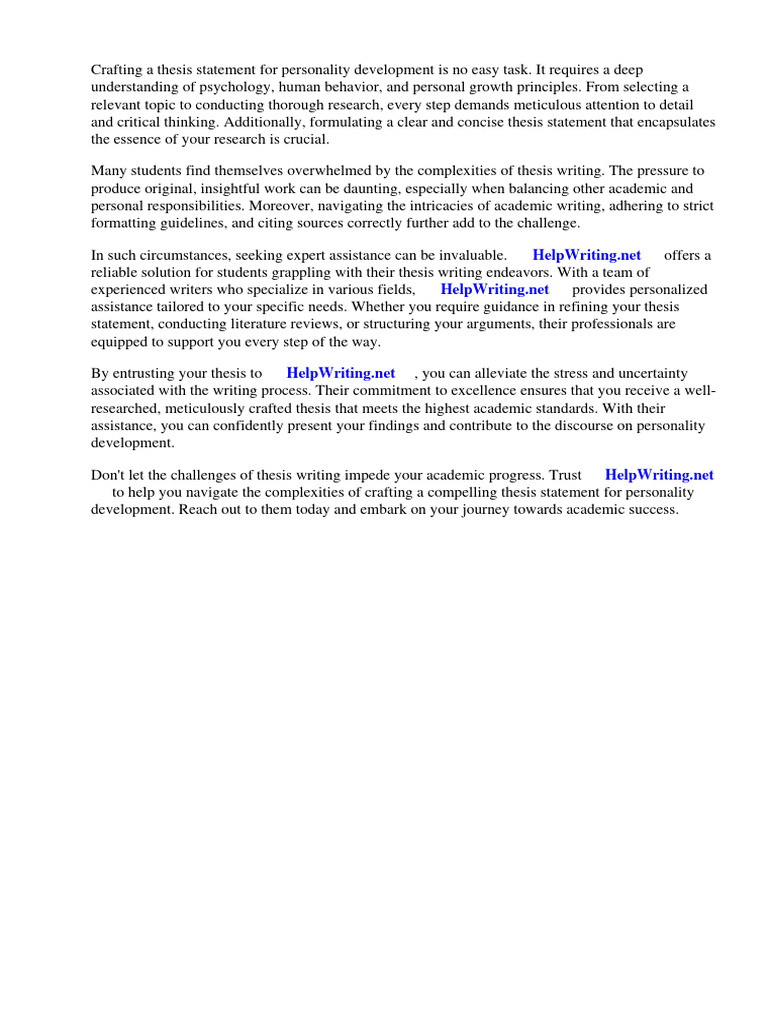 Crafting a thesis statement for personality development is no easy task. It requires a deep understanding of psychology, human behavior, and personal growth principles. From selecting a relevant topic to conducting thorough research, every step demands meticulous attention to detail and critical thinking. Additionally, formulating a clear and concise thesis statement that encapsulates the essence of your research is crucial.

Many students find themselves overwhelmed by the complexities of thesis writing. The pressure to produce original, insightful work can be daunting, especially when balancing other academic and personal responsibilities. Moreover, navigating the intricacies of academic writing, adhering to strict formatting guidelines, and citing sources correctly further add to the challenge.

In such circumstances, seeking expert assistance can be invaluable. HelpWriting.net offers a reliable solution for students grappling with their thesis writing endeavors. With a team of experienced writers who specialize in various fields, HelpWriting.net provides personalized assistance tailored to your specific needs. Whether you require guidance in refining your thesis statement, conducting literature reviews, or structuring your arguments, their professionals are equipped to support you every step of the way.

By entrusting your thesis to HelpWriting.net , you can alleviate the stress and uncertainty associated with the writing process. Their commitment to excellence ensures that you receive a well-researched, meticulously crafted thesis that meets the highest academic standards. With their assistance, you can confidently present your findings and contribute to the discourse on personality development.

Don't let the challenges of thesis writing impede your academic progress. Trust HelpWriting.net to help you navigate the complexities of crafting a compelling thesis statement for personality development. Reach out to them today and embark on your journey towards academic success.